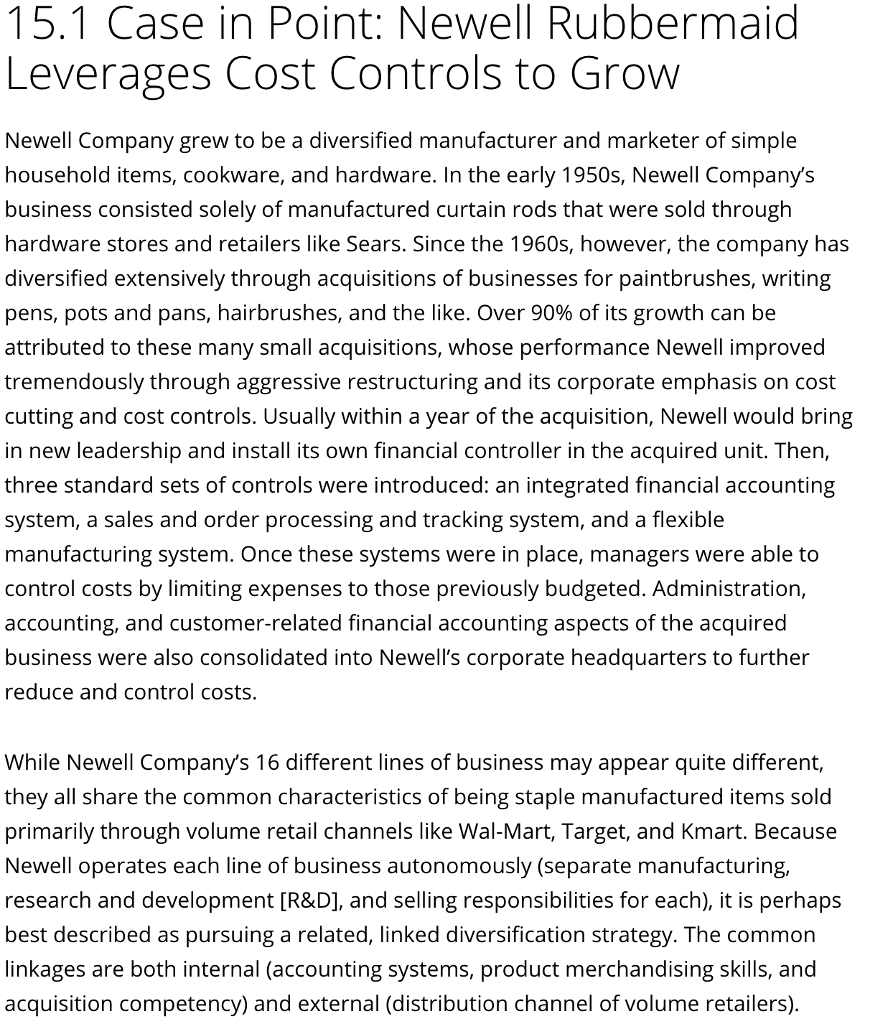 15.1 Case in Point: Newell Rubbermaid Leverages Cost Controls to Grow

Newell Company grew to be a diversified manufacturer and marketer of simple household items, cookware, and hardware. In the early 1950s, Newell Company's business consisted solely of manufactured curtain rods that were sold through hardware stores and retailers like Sears. Since the 1960s, however, the company has diversified extensively through acquisitions of businesses for paintbrushes, writing pens, pots and pans, hairbrushes, and the like. Over 90% of its growth can be attributed to these many small acquisitions, whose performance Newell improved tremendously through aggressive restructuring and its corporate emphasis on cost cutting and cost controls. Usually within a year of the acquisition, Newell would bring in new leadership and install its own financial controller in the acquired unit. Then, three standard sets of controls were introduced: an integrated financial accounting system, a sales and order processing and tracking system, and a flexible manufacturing system. Once these systems were in place, managers were able to control costs by limiting expenses to those previously budgeted. Administration, accounting, and customer-related financial accounting aspects of the acquired business were also consolidated into Newell's corporate headquarters to further reduce and control costs.

While Newell Company's 16 different lines of business may appear quite different, they all share the common characteristics of being staple manufactured items sold primarily through volume retail channels like Wal-Mart, Target, and Kmart. Because Newell operates each line of business autonomously (separate manufacturing, research and development [R&D], and selling responsibilities for each), it is perhaps best described as pursuing a related, linked diversification strategy. The common linkages are both internal (accounting systems, product merchandising skills, and acquisition competency) and external (distribution channel of volume retailers).